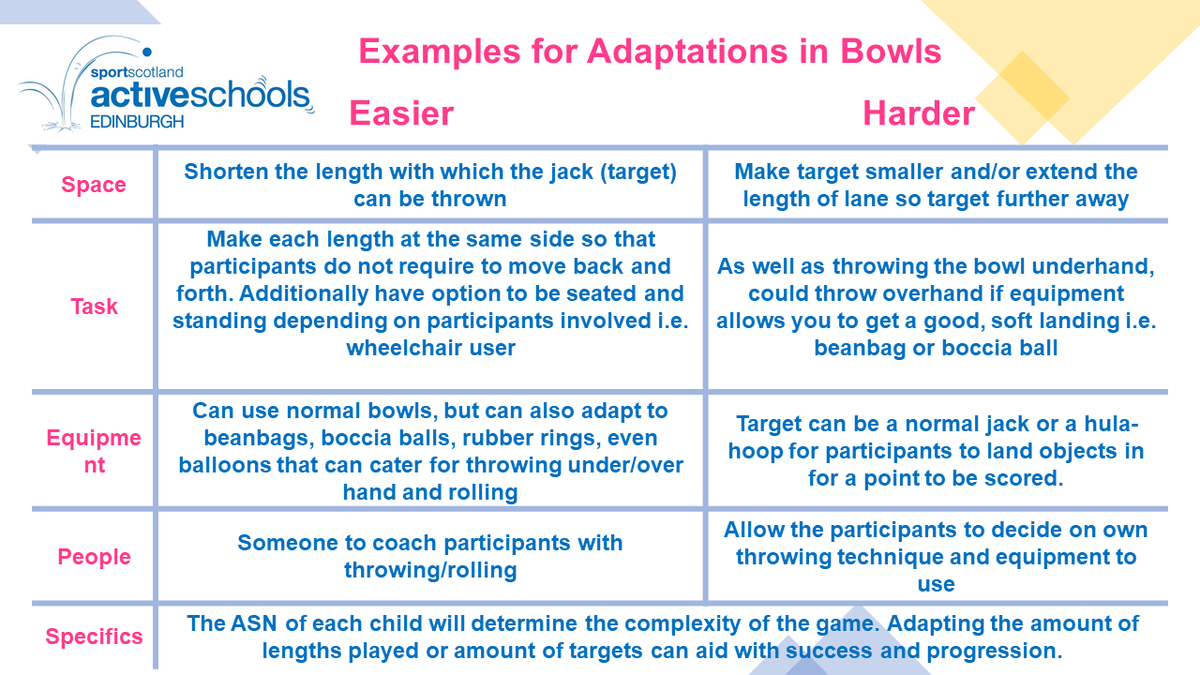 sportscotland activeschools EDINBURGH

Examples for Adaptations in Bowls

| | Easier | Harder |
|---|---|---|
| Space | Shorten the length with which the jack (target) can be thrown | Make target smaller and/or extend the length of lane so target further away |
| Task | Make each length at the same side so that participants do not require to move back and forth. Additionally have option to be seated and standing depending on participants involved i.e. wheelchair user | As well as throwing the bowl underhand, could throw overhand if equipment allows you to get a good, soft landing i.e. beanbag or boccia ball |
| Equipment | Can use normal bowls, but can also adapt to beanbags, boccia balls, rubber rings, even balloons that can cater for throwing under/over hand and rolling | Target can be a normal jack or a hula-hoop for participants to land objects in for a point to be scored. |
| People | Someone to coach participants with throwing/rolling | Allow the participants to decide on own throwing technique and equipment to use |
| Specifics | The ASN of each child will determine the complexity of the game. Adapting the amount of lengths played or amount of targets can aid with success and progression. | |